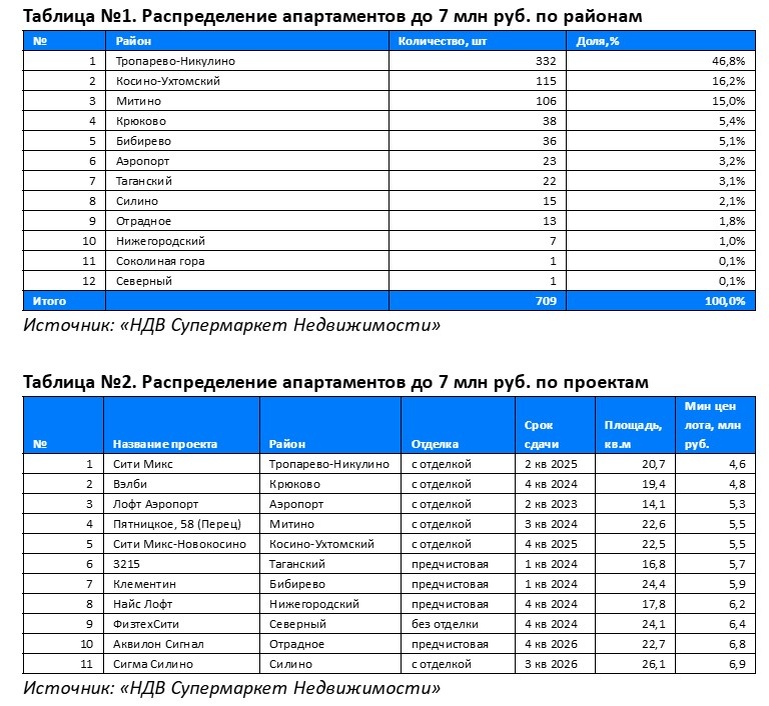 Таблица №1. Распределение апартаментов до 7 млн руб. по районам

| № | Район | Количество, шт | Доля,% |
|---|---|---|---|
| 1 | Тропарево-Никулино | 332 | 46,8% |
| 2 | Косино-Ухтомский | 115 | 16,2% |
| 3 | Митино | 106 | 15,0% |
| 4 | Крюково | 38 | 5,4% |
| 5 | Бибирево | 36 | 5,1% |
| 6 | Аэропорт | 23 | 3,2% |
| 7 | Таганский | 22 | 3,1% |
| 8 | Силино | 15 | 2,1% |
| 9 | Отрадное | 13 | 1,8% |
| 10 | Нижегородский | 7 | 1,0% |
| 11 | Соколиная гора | 1 | 0,1% |
| 12 | Северный | 1 | 0,1% |
| Итого | | 709 | 100,0% |

Источник: «НДВ Супермаркет Недвижимости»

Таблица №2. Распределение апартаментов до 7 млн руб. по проектам

| № | Название проекта | Район | Отделка | Срок сдачи | Площадь, кв.м | Мин цен лота, млн руб. |
|---|---|---|---|---|---|---|
| 1 | Сити Микс | Тропарево-Никулино | с отделкой | 2 кв 2025 | 20,7 | 4,6 |
| 2 | Вэлби | Крюково | с отделкой | 4 кв 2024 | 19,4 | 4,8 |
| 3 | Лофт Аэропорт | Аэропорт | с отделкой | 2 кв 2023 | 14,1 | 5,3 |
| 4 | Пятницкое, 58 (Перец) | Митино | с отделкой | 3 кв 2024 | 22,6 | 5,5 |
| 5 | Сити Микс-Новокосино | Косино-Ухтомский | с отделкой | 4 кв 2025 | 22,5 | 5,5 |
| 6 | 3215 | Таганский | предчистовая | 1 кв 2024 | 16,8 | 5,7 |
| 7 | Клементин | Бибирево | предчистовая | 1 кв 2024 | 24,4 | 5,9 |
| 8 | Найс Лофт | Нижегородский | предчистовая | 4 кв 2024 | 17,8 | 6,2 |
| 9 | ФизтехСити | Северный | без отделки | 4 кв 2024 | 24,1 | 6,4 |
| 10 | Аквилон Сигнал | Отрадное | предчистовая | 4 кв 2026 | 22,7 | 6,8 |
| 11 | Сигма Силино | Силино | с отделкой | 3 кв 2026 | 26,1 | 6,9 |

Источник: «НДВ Супермаркет Недвижимости»